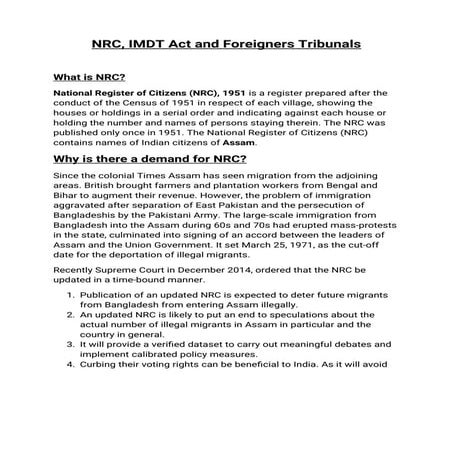 NRC, IMDT Act and Foreigners Tribunals

What is NRC?

National Register of Citizens (NRC), 1951 is a register prepared after the conduct of the Census of 1951 in respect of each village, showing the houses or holdings in a serial order and indicating against each house or holding the number and names of persons staying therein. The NRC was published only once in 1951. The National Register of Citizens (NRC) contains names of Indian citizens of Assam.

Why is there a demand for NRC?

Since the colonial Times Assam has seen migration from the adjoining areas. British brought farmers and plantation workers from Bengal and Bihar to augment their revenue. However, the problem of immigration aggravated after separation of East Pakistan and the persecution of Bangladeshis by the Pakistani Army. The large-scale immigration from Bangladesh into the Assam during 60s and 70s had erupted mass-protests in the state, culminated into signing of an accord between the leaders of Assam and the Union Government. It set March 25, 1971, as the cut-off date for the deportation of illegal migrants.

Recently Supreme Court in December 2014, ordered that the NRC be updated in a time-bound manner.

1. Publication of an updated NRC is expected to deter future migrants from Bangladesh from entering Assam illegally.
2. An updated NRC is likely to put an end to speculations about the actual number of illegal migrants in Assam in particular and the country in general.
3. It will provide a verified dataset to carry out meaningful debates and implement calibrated policy measures.
4. Curbing their voting rights can be beneficial to India. As it will avoid